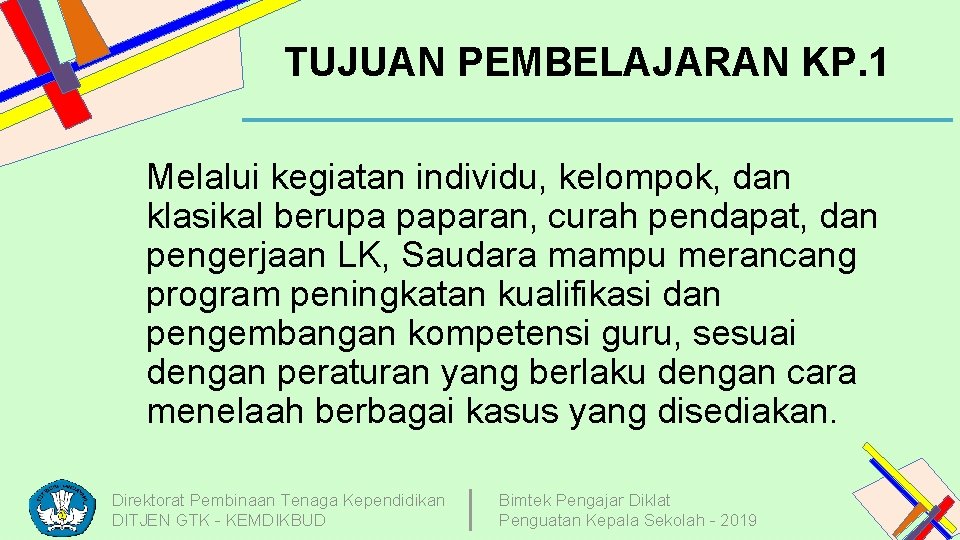 TUJUAN PEMBELAJARAN KP.1

Melalui kegiatan individu, kelompok, dan klasikal berupa paparan, curah pendapat, dan pengerjaan LK, Saudara mampu merancang program peningkatan kualifikasi dan pengembangan kompetensi guru, sesuai dengan peraturan yang berlaku dengan cara menelaah berbagai kasus yang disediakan.

Direktorat Pembinaan Tenaga Kependidikan
DITJEN GTK - KEMDIKBUD

Bimtek Pengajar Diklat
Penguatan Kepala Sekolah - 2019